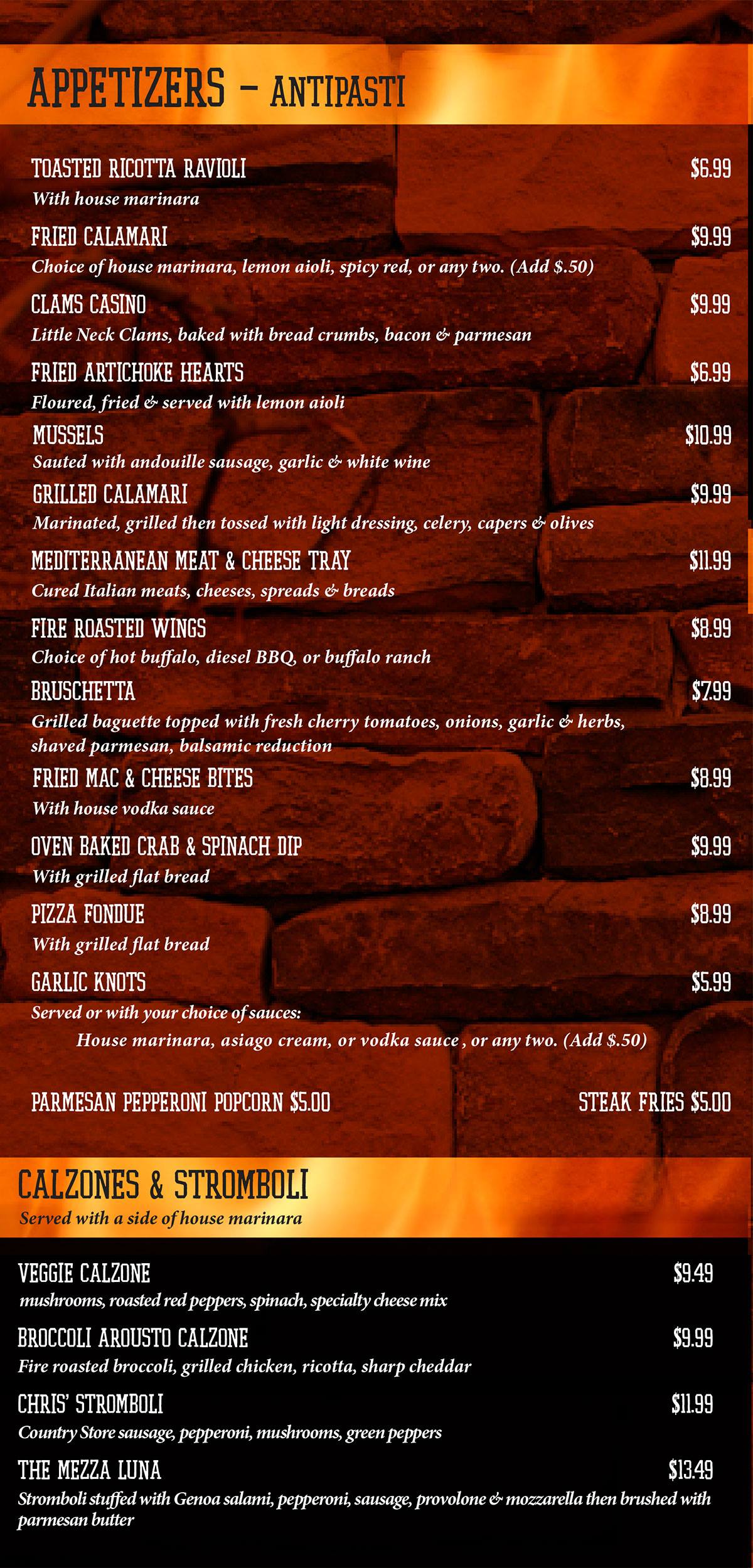 APPETIZERS - ANTIPASTI

TOASTED RICOTTA RAVIOLI
$6.99
With house marinara

FRIED CALAMARI
$9.99
Choice of house marinara, lemon aioli, spicy red, or any two. (Add $.50)

CLAMS CASINO
$9.99
Little Neck Clams, baked with bread crumbs, bacon & parmesan

FRIED ARTICHOKE HEARTS
$6.99
Floured, fried & served with lemon aioli

MUSSELS
$10.99
Sauted with andouille sausage, garlic & white wine

GRILLED CALAMARI
$9.99
Marinated, grilled then tossed with light dressing, celery, capers & olives

MEDITERRANEAN MEAT & CHEESE TRAY
$11.99
Cured Italian meats, cheeses, spreads & breads

FIRE ROASTED WINGS
$8.99
Choice of hot buffalo, diesel BBQ, or buffalo ranch

BRUSCHETTA
$7.99
Grilled baguette topped with fresh cherry tomatoes, onions, garlic & herbs, shaved parmesan, balsamic reduction

FRIED MAC & CHEESE BITES
$8.99
With house vodka sauce

OVEN BAKED CRAB & SPINACH DIP
$9.99
With grilled flat bread

PIZZA FONDUE
$8.99
With grilled flat bread

GARLIC KNOTS
$5.99
Served or with your choice of sauces:
House marinara, asiago cream, or vodka sauce , or any two. (Add $.50)

PARMESAN PEPPERONI POPCORN $5.00
STEAK FRIES $5.00

CALZONES & STROMBOLI
Served with a side of house marinara

VEGGIE CALZONE
$9.49
mushrooms, roasted red peppers, spinach, specialty cheese mix

BROCCOLI AROUSTO CALZONE
$9.99
Fire roasted broccoli, grilled chicken, ricotta, sharp cheddar

CHRIS' STROMBOLI
$11.99
Country Store sausage, pepperoni, mushrooms, green peppers

THE MEZZA LUNA
$13.49
Stromboli stuffed with Genoa salami, pepperoni, sausage, provolone & mozzarella then brushed with parmesan butter